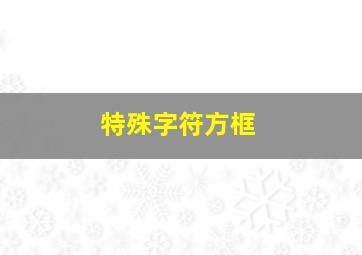 特殊字符方框